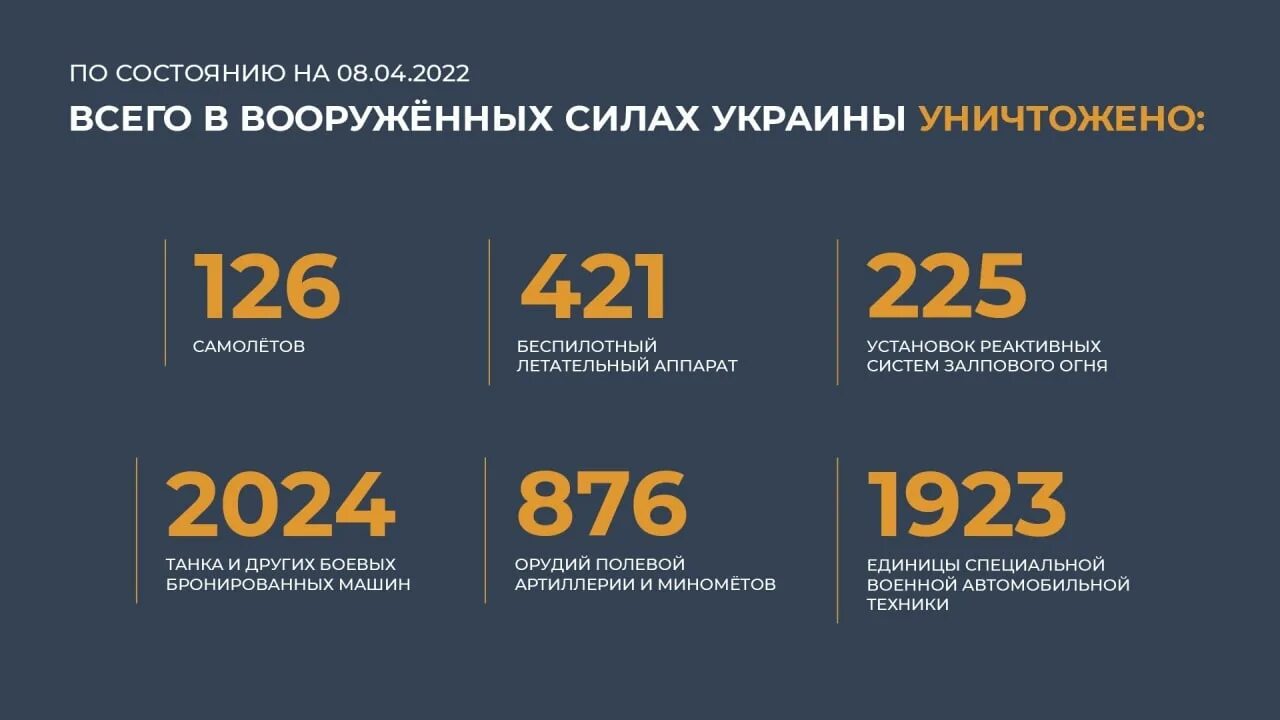 ПО СОСТОЯНИЮ НА 08.04.2022

ВСЕГО В ВООРУЖЁННЫХ СИЛАХ УКРАИНЫ УНИЧТОЖЕНО:

126
САМОЛЁТОВ

421
БЕСПИЛОТНЫЙ ЛЕТАТЕЛЬНЫЙ АППАРАТ

225
УСТАНОВОК РЕАКТИВНЫХ СИСТЕМ ЗАЛПОВОГО ОГНЯ

2024
ТАНКА И ДРУГИХ БОЕВЫХ БРОНИРОВАННЫХ МАШИН

876
ОРУДИЙ ПОЛЕВОЙ АРТИЛЛЕРИИ И МИНОМЁТОВ

1923
ЕДИНИЦЫ СПЕЦИАЛЬНОЙ ВОЕННОЙ АВТОМОБИЛЬНОЙ ТЕХНИКИ